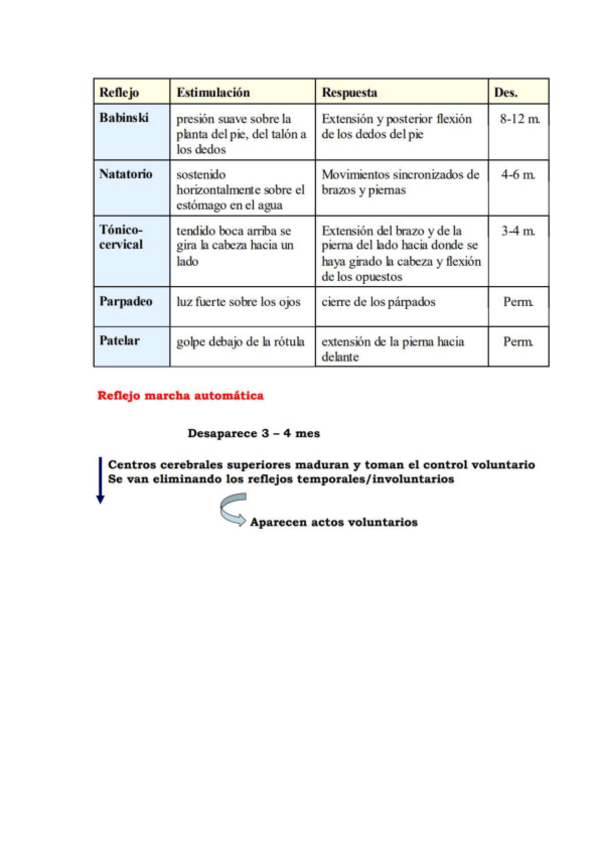 | Reflejo | Estimulación | Respuesta | Des. |
|---|---|---|---|
| Babinski | presión suave sobre la planta del pie, del talón a los dedos | Extensión y posterior flexión de los dedos del pie | 8-12 m. |
| Natatorio | sostenido horizontalmente sobre el estómago en el agua | Movimientos sincronizados de brazos y piernas | 4-6 m. |
| Tónico-cervical | tendido boca arriba se gira la cabeza hacia un lado | Extensión del brazo y de la pierna del lado hacia donde se haya girado la cabeza y flexión de los opuestos | 3-4 m. |
| Parpadeo | luz fuerte sobre los ojos | cierre de los párpados | Perm. |
| Patelar | golpe debajo de la rótula | extensión de la pierna hacia delante | Perm. |

Reflejo marcha automática

Desaparece 3 – 4 mes

Centros cerebrales superiores maduran y toman el control voluntario
Se van eliminando los reflejos temporales/involuntarios

Aparecen actos voluntarios